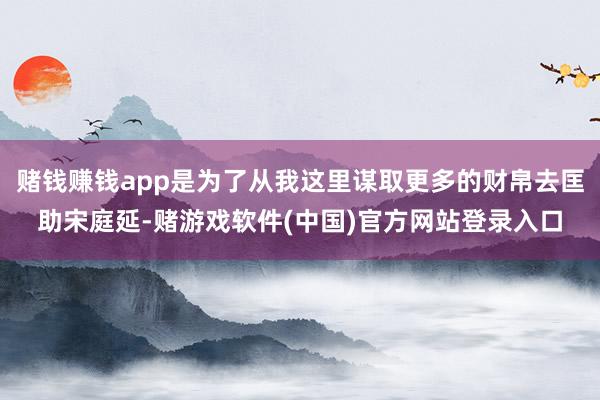 赌钱赚钱app是为了从我这里谋取更多的财帛去匡助宋庭延-赌游戏软件(中国)官方网站登录入口